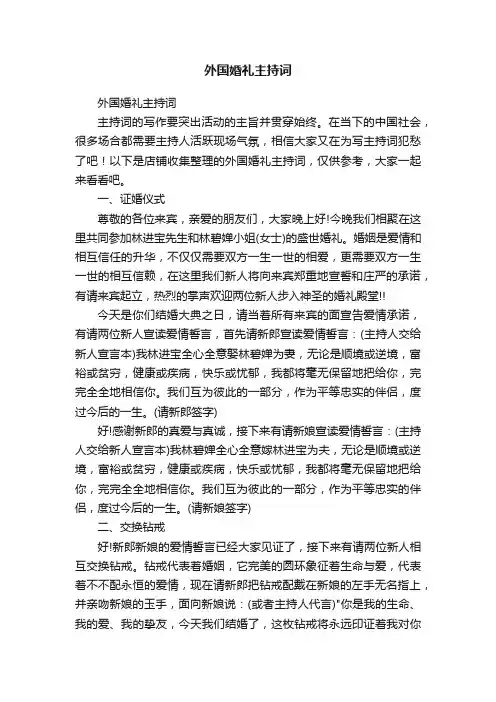 外国婚礼主持词

外国婚礼主持词

主持词的写作要突出活动的主旨并贯穿始终。在当下的中国社会，很多场合都需要主持人活跃现场气氛，相信大家又在为写主持词犯愁了吧！以下是店铺收集整理的外国婚礼主持词，仅供参考，大家一起来看看吧。

一、证婚仪式

尊敬的各位来宾，亲爱的朋友们，大家晚上好!今晚我们相聚在这里共同参加林进宝先生和林碧婵小姐(女士)的盛世婚礼。婚姻是爱情和相互信任的升华，不仅仅需要双方一生一世的相爱，更需要双方一生一世的相互信赖，在这里我们新人将向来宾郑重地宣誓和庄严的承诺，有请来宾起立，热烈的掌声欢迎两位新人步入神圣的婚礼殿堂!!

今天是你们结婚大典之日，请当着所有来宾的面宣告爱情承诺，有请两位新人宣读爱情誓言，首先请新郎宣读爱情誓言：(主持人交给新人宣言本)我林进宝全心全意娶林碧婵为妻，无论是顺境或逆境，富裕或贫穷，健康或疾病，快乐或忧郁，我都将毫无保留地把给你，完完全全地相信你。我们互为彼此的一部分，作为平等忠实的伴侣，度过今后的一生。(请新郎签字)

好!感谢新郎的真爱与真诚，接下来有请新娘宣读爱情誓言：(主持人交给新人宣言本)我林碧婵全心全意嫁林进宝为夫，无论是顺境或逆境，富裕或贫穷，健康或疾病，快乐或忧郁，我都将毫无保留地把给你，完完全全地相信你。我们互为彼此的一部分，作为平等忠实的伴侣，度过今后的一生。(请新娘签字)

二、交换钻戒

好!新郎新娘的爱情誓言已经大家见证了，接下来有请两位新人相互交换钻戒。钻戒代表着婚姻，它完美的圆环象征着生命与爱，代表着不不配永恒的爱情，现在请新郎把钻戒配戴在新娘的左手无名指上，并亲吻新娘的玉手，面向新娘说：(或者主持人代言)"你是我的生命、我的爱、我的挚友，今天我们结婚了，这枚钻戒将永远印证着我对你